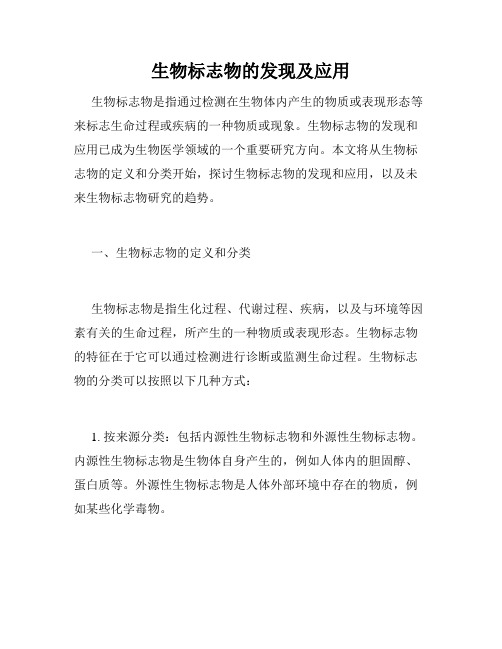 生物标志物的发现及应用

生物标志物是指通过检测在生物体内产生的物质或表现形态等来标志生命过程或疾病的一种物质或现象。生物标志物的发现和应用已成为生物医学领域的一个重要研究方向。本文将从生物标志物的定义和分类开始，探讨生物标志物的发现和应用，以及未来生物标志物研究的趋势。

一、生物标志物的定义和分类

生物标志物是指生化过程、代谢过程、疾病，以及与环境等因素有关的生命过程，所产生的一种物质或表现形态。生物标志物的特征在于它可以通过检测进行诊断或监测生命过程。生物标志物的分类可以按照以下几种方式：

1. 按来源分类：包括内源性生物标志物和外源性生物标志物。内源性生物标志物是生物体自身产生的，例如人体内的胆固醇、蛋白质等。外源性生物标志物是人体外部环境中存在的物质，例如某些化学毒物。